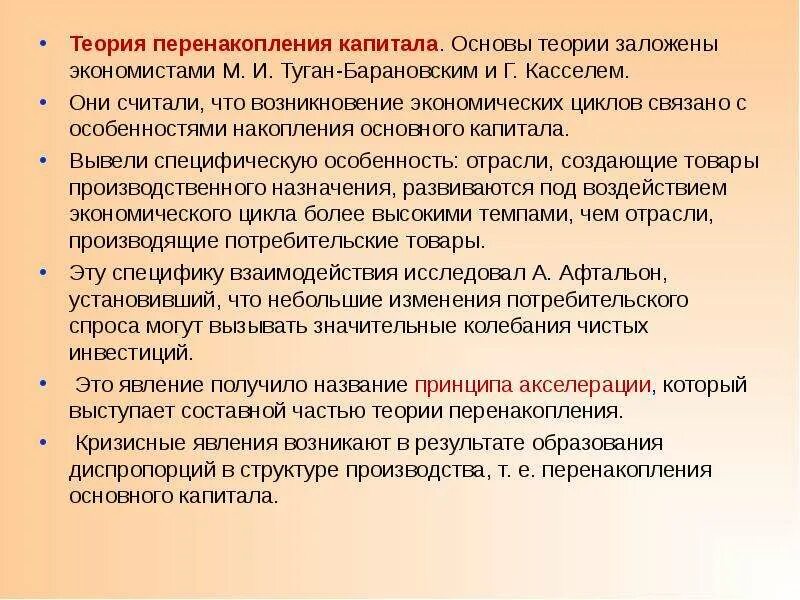 • Теория перенакопления капитала. Основы теории заложены экономистами М. И. Туган-Барановским и Г. Касселем.

• Они считали, что возникновение экономических циклов связано с особенностями накопления основного капитала.

• Вывели специфическую особенность: отрасли, создающие товары производственного назначения, развиваются под воздействием экономического цикла более высокими темпами, чем отрасли, производящие потребительские товары.

• Эту специфику взаимодействия исследовал А. Афтальон, установивший, что небольшие изменения потребительского спроса могут вызывать значительные колебания чистых инвестиций.

• Это явление получило название принципа акселерации, который выступает составной частью теории перенакопления.

• Кризисные явления возникают в результате образования диспропорций в структуре производства, т. е. перенакопления основного капитала.